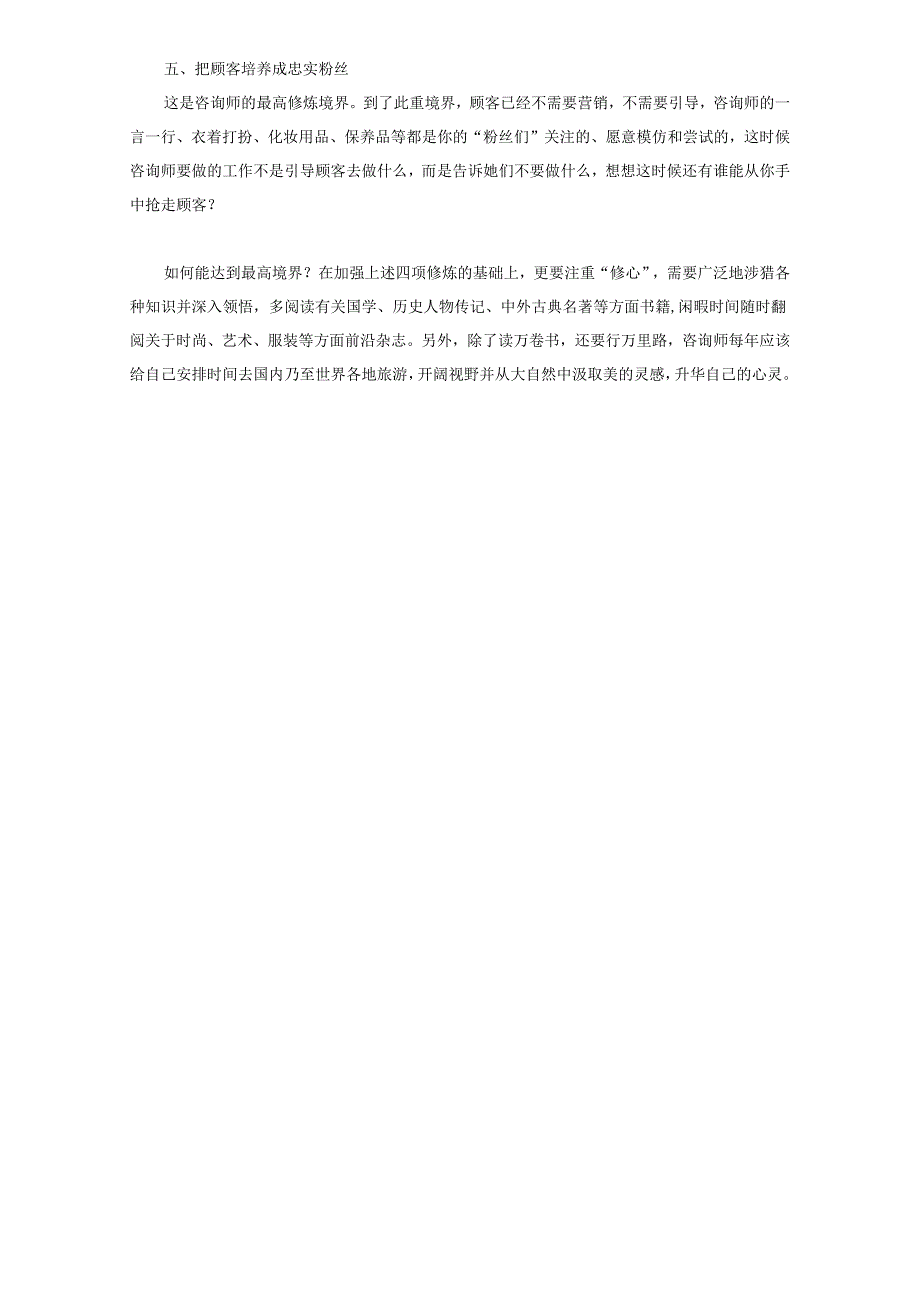 五、把顾客培养成忠实粉丝

这是咨询师的最高修炼境界。到了此重境界，顾客已经不需要营销，不需要引导，咨询师的一言一行、衣着打扮、化妆用品、保养品等都是你的“粉丝们”关注的、愿意模仿和尝试的，这时候咨询师要做的工作不是引导顾客去做什么，而是告诉她们不要做什么，想想这时候还有谁能从你手中抢走顾客？

如何能达到最高境界？在加强上述四项修炼的基础上，更要注重“修心”，需要广泛地涉猎各种知识并深入领悟，多阅读有关国学、历史人物传记、中外古典名著等方面书籍，闲暇时间随时翻阅关于时尚、艺术、服装等方面前沿杂志。另外，除了读万卷书，还要行万里路，咨询师每年应该给自己安排时间去国内乃至世界各地旅游，开阔视野并从大自然中汲取美的灵感，升华自己的心灵。